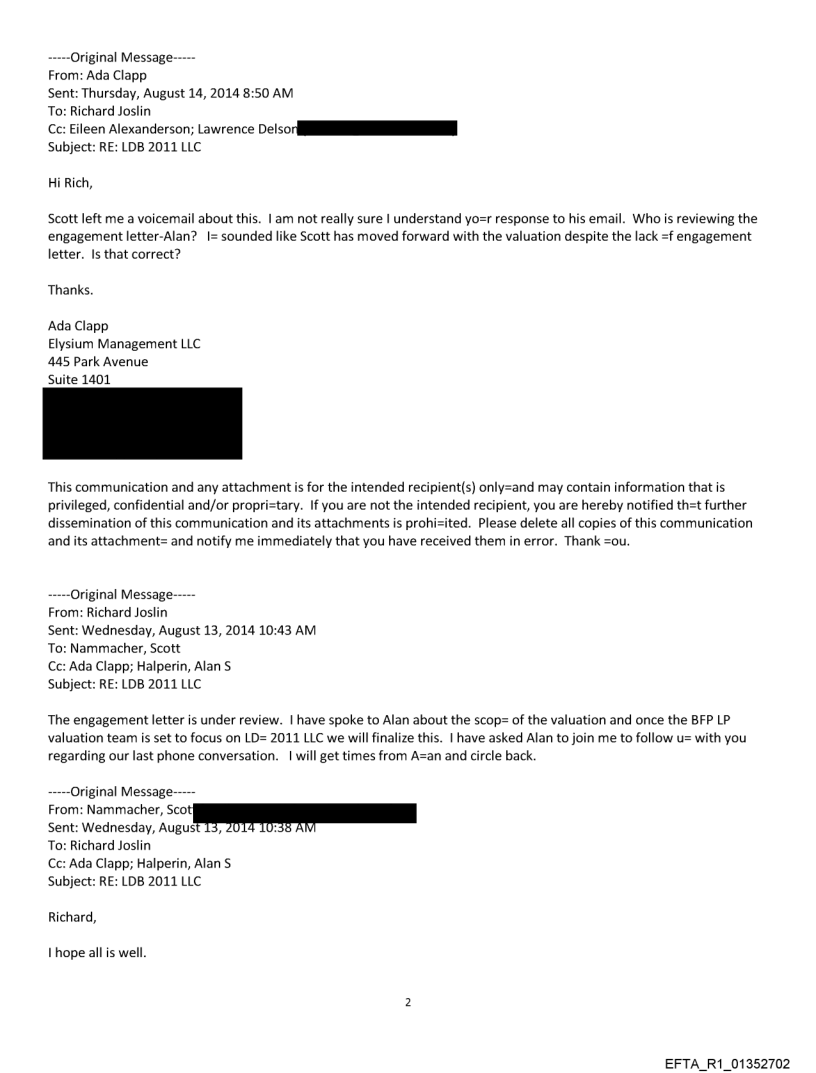 -----Original Message-----
From: Ada Clapp
Sent: Thursday, August 14, 2014 8:50 AM
To: Richard Joslin
Cc: Eileen Alexanderson; Lawrence Delson
Subject: RE: LDB 2011 LLC

Hi Rich,

Scott left me a voicemail about this. I am not really sure I understand yo=r response to his email. Who is reviewing the engagement letter-Alan? I= sounded like Scott has moved forward with the valuation despite the lack =f engagement letter. Is that correct?

Thanks.

Ada Clapp
Elysium Management LLC
445 Park Avenue
Suite 1401

This communication and any attachment is for the intended recipient(s) only=and may contain information that is privileged, confidential and/or propri=tary. If you are not the intended recipient, you are hereby notified th=t further dissemination of this communication and its attachments is prohi=ited. Please delete all copies of this communication and its attachment= and notify me immediately that you have received them in error. Thank =ou.

-----Original Message-----
From: Richard Joslin
Sent: Wednesday, August 13, 2014 10:43 AM
To: Nammacher, Scott
Cc: Ada Clapp; Halperin, Alan S
Subject: RE: LDB 2011 LLC

The engagement letter is under review. I have spoke to Alan about the scop= of the valuation and once the BFP LP valuation team is set to focus on LD= 2011 LLC we will finalize this. I have asked Alan to join me to follow u= with you regarding our last phone conversation. I will get times from A=an and circle back.

-----Original Message-----
From: Nammacher, Scot
Sent: Wednesday, August 13, 2014 10:38 AM
To: Richard Joslin
Cc: Ada Clapp; Halperin, Alan S
Subject: RE: LDB 2011 LLC

Richard,

I hope all is well.

2

EFTA_R1_01352702